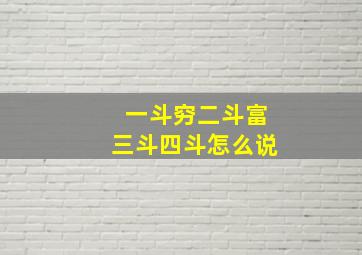 一斗穷二斗富
三斗四斗怎么说